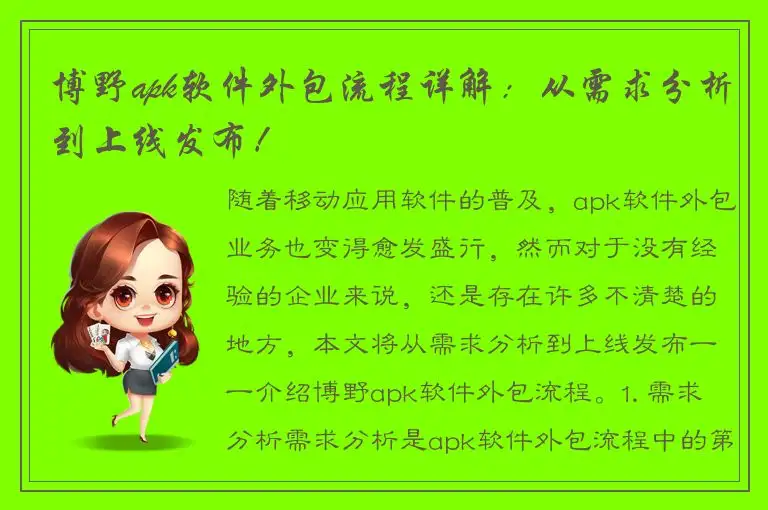 博野apk软件外包流程详解：从需求分析到上线发布！

随着移动应用软件的普及，apk软件外包业务也变得愈发盛行，然而对于没有经验的企业来说，还是存在许多不清楚的地方，本文将从需求分析到上线发布一一介绍博野apk软件外包流程。1. 需求分析需求分析是apk软件外包流程中的第